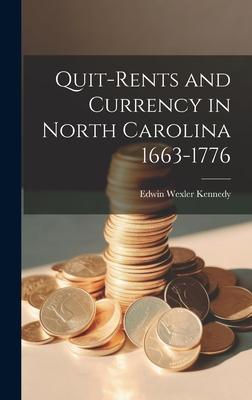 Quit-Rents and Currency in North Carolina 1663-1776

Edwin Wexler Kennedy